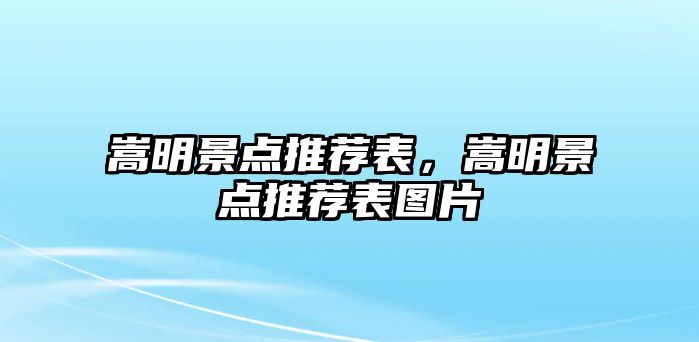 嵩明景点推荐表，嵩明景点推荐表图片